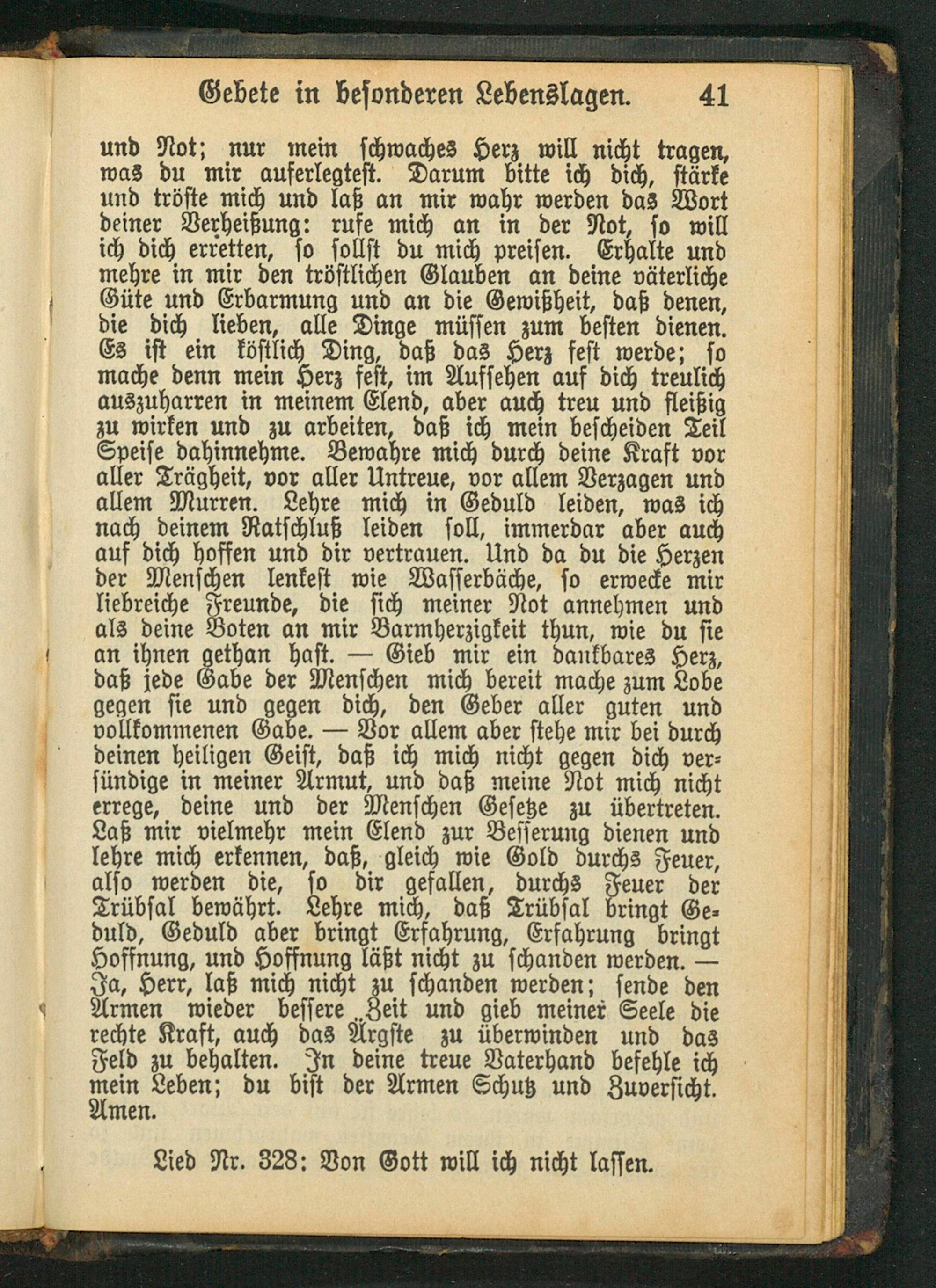 Gebete in besonderen Lebenslagen. 41

und Not; nur mein schwaches Herz will nicht tragen, was du mir auferlegtest. Darum bitte ich dich, stärke und tröste mich und laß an mir wahr werden das Wort deiner Verheißung: rufe mich an in der Not, so will ich dich erretten, so sollst du mich preisen. Erhalte und mehre in mir den tröstlichen Glauben an deine väterliche Güte und Erbarmung und an die Gewißheit, daß denen, die dich lieben, alle Dinge müssen zum besten dienen. Es ist ein köstlich Ding, daß das Herz fest werde; so mache denn mein Herz fest, im Aufsehen auf dich treulich auszuharren in meinem Elend, aber auch treu und fleißig zu wirken und zu arbeiten, daß ich mein bescheiden Teil Speise dahinnehme. Bewahre mich durch deine Kraft vor aller Trägheit, vor aller Untreue, vor allem Verzagen und allem Murren. Lehre mich in Geduld leiden, was ich nach deinem Ratschluß leiden soll, immerdar aber auch auf dich hoffen und dir vertrauen. Und da du die Herzen der Menschen lenkest wie Wasserbäche, so erwecke mir liebreiche Freunde, die sich meiner Not annehmen und als deine Boten an mir Barmherzigkeit thun, wie du sie an ihnen gethan hast. — Gieb mir ein dankbares Herz, daß jede Gabe der Menschen mich bereit mache zum Lobe gegen sie und gegen dich, den Geber aller guten und vollkommenen Gabe. — Vor allem aber stehe mir bei durch deinen heiligen Geist, daß ich mich nicht gegen dich versündige in meiner Armut, und daß meine Not mich nicht errege, deine und der Menschen Gesetze zu übertreten. Laß mir vielmehr mein Elend zur Besserung dienen und lehre mich erkennen, daß, gleich wie Gold durchs Feuer, also werden die, so dir gefallen, durchs Feuer der Trübsal bewährt. Lehre mich, daß Trübsal bringt Geduld, Geduld aber bringt Erfahrung, Erfahrung bringt Hoffnung, und Hoffnung läßt nicht zu schanden werden. — Ja, Herr, laß mich nicht zu schanden werden; sende den Armen wieder bessere Zeit und gieb meiner Seele die rechte Kraft, auch das Ärgste zu überwinden und das Feld zu behalten. In deine treue Vaterhand befehle ich mein Leben; du bist der Armen Schutz und Zuversicht. Amen.

Lied Nr. 328: Von Gott will ich nicht lassen.